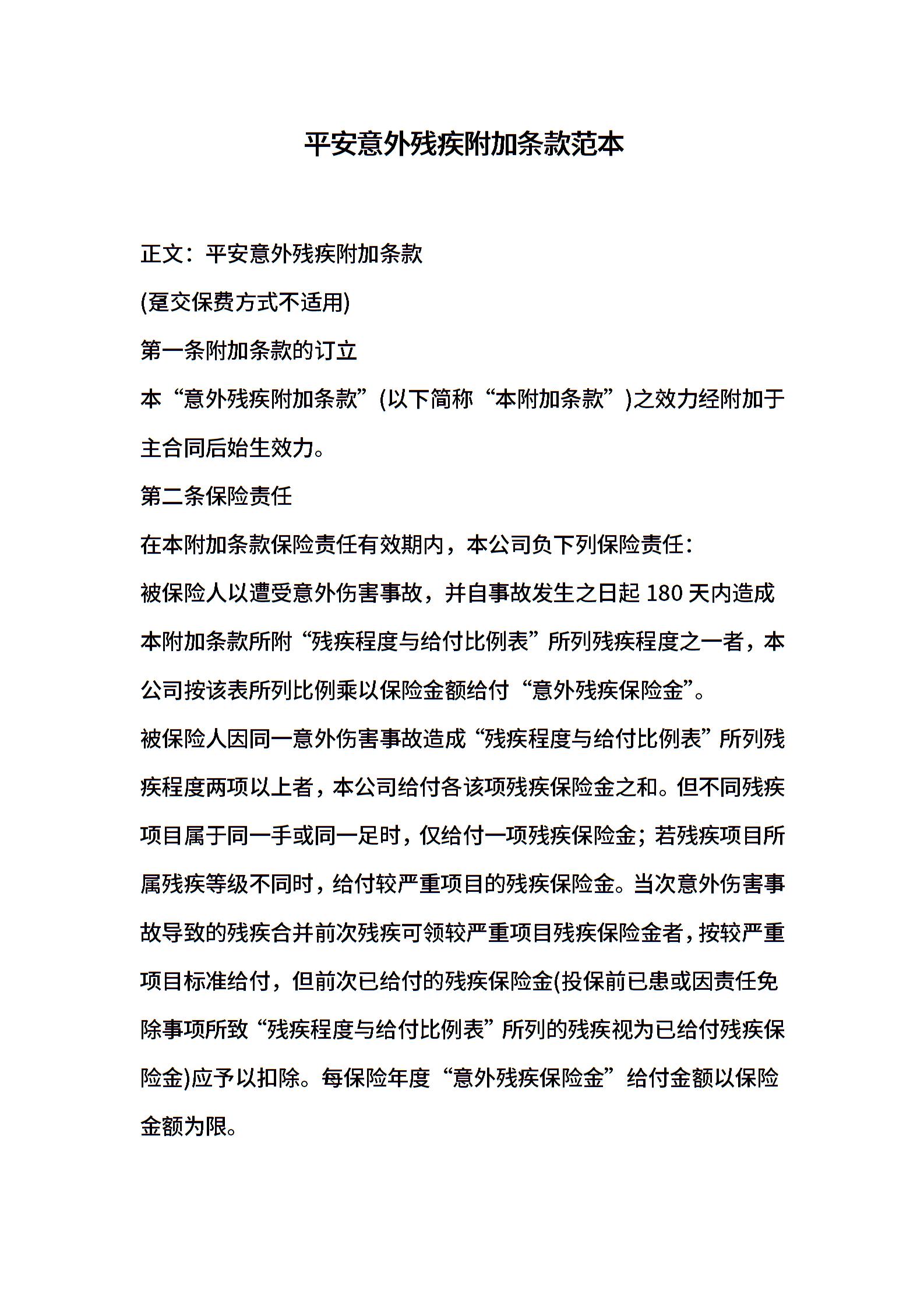 平安意外残疾附加条款范本

正文：平安意外残疾附加条款

(趸交保费方式不适用)

第一条附加条款的订立

本“意外残疾附加条款”(以下简称“本附加条款”)之效力经附加于主合同后始生效力。

第二条保险责任

在本附加条款保险责任有效期内，本公司负下列保险责任：

被保险人以遭受意外伤害事故，并自事故发生之日起 180 天内造成本附加条款所附“残疾程度与给付比例表”所列残疾程度之一者，本公司按该表所列比例乘以保险金额给付“意外残疾保险金”。

被保险人因同一意外伤害事故造成“残疾程度与给付比例表”所列残疾程度两项以上者，本公司给付各该项残疾保险金之和。但不同残疾项目属于同一手或同一足时，仅给付一项残疾保险金；若残疾项目所属残疾等级不同时，给付较严重项目的残疾保险金。当次意外伤害事故导致的残疾合并前次残疾可领较严重项目残疾保险金者，按较严重项目标准给付，但前次已给付的残疾保险金(投保前已患或因责任免除事项所致“残疾程度与给付比例表”所列的残疾视为已给付残疾保险金)应予以扣除。每保险年度“意外残疾保险金”给付金额以保险金额为限。